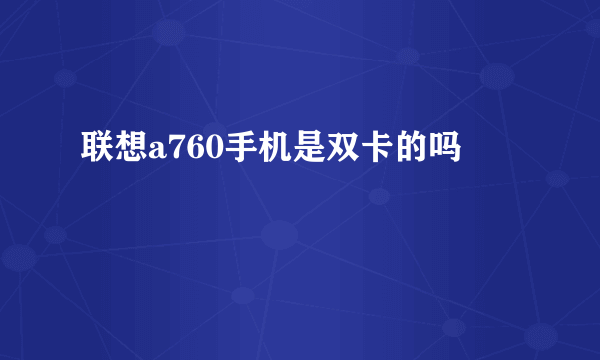 联想a760手机是双卡的吗